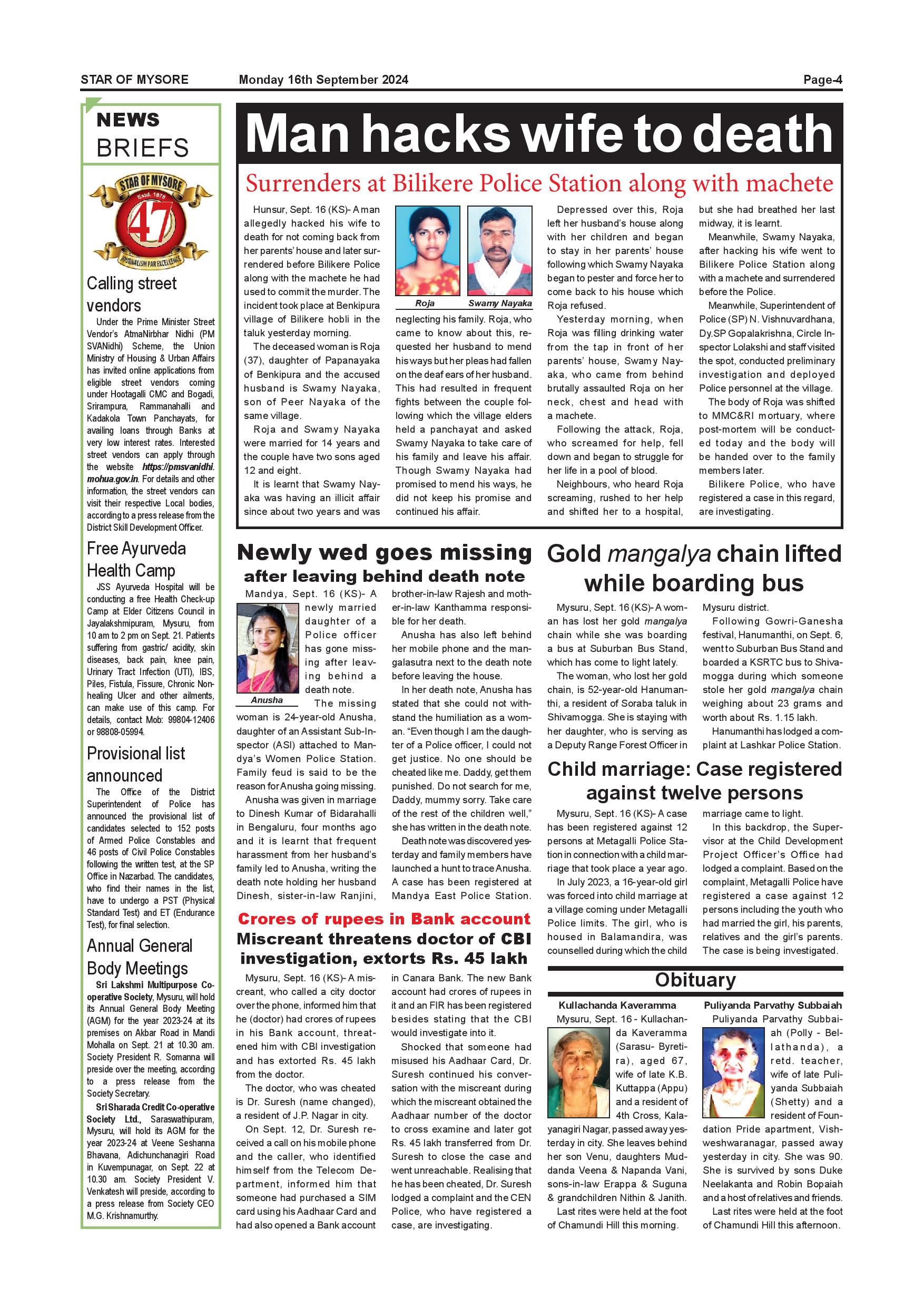 STAR OF MYSORE Monday 16th September 2024 Page-4

NEWS BRIEFS

STAR OF MYSORE Estd. 1978 47 JOURNALISM PAR EXCELLENCE

Calling street vendors

Under the Prime Minister Street Vendor's AtmaNirbhar Nidhi (PM SVANidhi) Scheme, the Union Ministry of Housing & Urban Affairs has invited online applications from eligible street vendors coming under Hootagalli CMC and Bogadi, Srirampura, Rammanahalli and Kadakola Town Panchayats, for availing loans through Banks at very low interest rates. Interested street vendors can apply through the website https://pmsvanidhi.mohua.gov.in. For details and other information, the street vendors can visit their respective Local bodies, according to a press release from the District Skill Development Officer.

Free Ayurveda Health Camp

JSS Ayurveda Hospital will be conducting a free Health Check-up Camp at Elder Citizens Council in Jayalakshmipuram, Mysuru, from 10 am to 2 pm on Sept. 21. Patients suffering from gastric/ acidity, skin diseases, back pain, knee pain, Urinary Tract Infection (UTI), IBS, Piles, Fistula, Fissure, Chronic Non-healing Ulcer and other ailments, can make use of this camp. For details, contact Mob: 99804-12406 or 98808-05994.

Provisional list announced

The Office of the District Superintendent of Police has announced the provisional list of candidates selected to 152 posts of Armed Police Constables and 46 posts of Civil Police Constables following the written test, at the SP Office in Nazarbad. The candidates, who find their names in the list, have to undergo a PST (Physical Standard Test) and ET (Endurance Test), for final selection.

Annual General Body Meetings

Sri Lakshmi Multipurpose Co-operative Society, Mysuru, will hold its Annual General Body Meeting (AGM) for the year 2023-24 at its premises on Akbar Road in Mandi Mohalla on Sept. 21 at 10.30 am. Society President R. Somanna will preside over the meeting, according to a press release from the Society Secretary.

Sri Sharada Credit Co-operative Society Ltd., Saraswathipuram, Mysuru, will hold its AGM for the year 2023-24 at Veene Seshanna Bhavana, Adichunchanagiri Road in Kuvempunagar, on Sept. 22 at 10.30 am. Society President V. Venkatesh will preside, according to a press release from Society CEO M.G. Krishnamurthy.

Man hacks wife to death

Surrenders at Bilikere Police Station along with machete

Hunsur, Sept. 16 (KS)- A man allegedly hacked his wife to death for not coming back from her parents' house and later surrendered before Bilikere Police along with the machete he had used to commit the murder. The incident took place at Benkipura village of Bilikere hobli in the taluk yesterday morning.

The deceased woman is Roja (37), daughter of Papanayaka of Benkipura and the accused husband is Swamy Nayaka, son of Peer Nayaka of the same village.

Roja and Swamy Nayaka were married for 14 years and the couple have two sons aged 12 and eight.

It is learnt that Swamy Nayaka was having an illicit affair since about two years and was

Roja Swamy Nayaka

neglecting his family. Roja, who came to know about this, requested her husband to mend his ways but her pleas had fallen on the deaf ears of her husband. This had resulted in frequent fights between the couple following which the village elders held a panchayat and asked Swamy Nayaka to take care of his family and leave his affair. Though Swamy Nayaka had promised to mend his ways, he did not keep his promise and continued his affair.

Depressed over this, Roja left her husband's house along with her children and began to stay in her parents' house following which Swamy Nayaka began to pester and force her to come back to his house which Roja refused.

Yesterday morning, when Roja was filling drinking water from the tap in front of her parents' house, Swamy Nayaka, who came from behind brutally assaulted Roja on her neck, chest and head with a machete.

Following the attack, Roja, who screamed for help, fell down and began to struggle for her life in a pool of blood.

Neighbours, who heard Roja screaming, rushed to her help and shifted her to a hospital, but she had breathed her last midway, it is learnt.

Meanwhile, Swamy Nayaka, after hacking his wife went to Bilikere Police Station along with a machete and surrendered before the Police.

Meanwhile, Superintendent of Police (SP) N. Vishnuvardhana, Dy.SP Gopalakrishna, Circle Inspector Lolakshi and staff visited the spot, conducted preliminary investigation and deployed Police personnel at the village.

The body of Roja was shifted to MMC&RI mortuary, where post-mortem will be conducted today and the body will be handed over to the family members later.

Bilikere Police, who have registered a case in this regard, are investigating.

Newly wed goes missing after leaving behind death note

Mandya, Sept. 16 (KS)- A newly married daughter of a Police officer has gone missing after leaving behind a death note.

Anusha

The missing woman is 24-year-old Anusha, daughter of an Assistant Sub-Inspector (ASI) attached to Mandya's Women Police Station. Family feud is said to be the reason for Anusha going missing.

Anusha was given in marriage to Dinesh Kumar of Bidarahalli in Bengaluru, four months ago and it is learnt that frequent harassment from her husband's family led to Anusha, writing the death note holding her husband Dinesh, sister-in-law Ranjini, brother-in-law Rajesh and mother-in-law Kanthamma responsible for her death.

Anusha has also left behind her mobile phone and the mangalasutra next to the death note before leaving the house.

In her death note, Anusha has stated that she could not withstand the humiliation as a woman. "Even though I am the daughter of a Police officer, I could not get justice. No one should be cheated like me. Daddy, get them punished. Do not search for me, Daddy, mummy sorry. Take care of the rest of the children well," she has written in the death note.

Death note was discovered yesterday and family members have launched a hunt to trace Anusha. A case has been registered at Mandya East Police Station.

Crores of rupees in Bank account

Miscreant threatens doctor of CBI investigation, extorts Rs. 45 lakh

Mysuru, Sept. 16 (KS)- A miscreant, who called a city doctor over the phone, informed him that he (doctor) had crores of rupees in his Bank account, threatened him with CBI investigation and has extorted Rs. 45 lakh from the doctor.

The doctor, who was cheated is Dr. Suresh (name changed), a resident of J.P. Nagar in city.

On Sept. 12, Dr. Suresh received a call on his mobile phone and the caller, who identified himself from the Telecom Department, informed him that someone had purchased a SIM card using his Aadhaar Card and had also opened a Bank account in Canara Bank. The new Bank account had crores of rupees in it and an FIR has been registered besides stating that the CBI would investigate into it.

Shocked that someone had misused his Aadhaar Card, Dr. Suresh continued his conversation with the miscreant during which the miscreant obtained the Aadhaar number of the doctor to cross examine and later got Rs. 45 lakh transferred from Dr. Suresh to close the case and went unreachable. Realising that he has been cheated, Dr. Suresh lodged a complaint and the CEN Police, who have registered a case, are investigating.

Gold mangalya chain lifted while boarding bus

Mysuru, Sept. 16 (KS)- A woman has lost her gold mangalya chain while she was boarding a bus at Suburban Bus Stand, which has come to light lately.

The woman, who lost her gold chain, is 52-year-old Hanumanthi, a resident of Soraba taluk in Shivamogga. She is staying with her daughter, who is serving as a Deputy Range Forest Officer in Mysuru district.

Following Gowri-Ganesha festival, Hanumanthi, on Sept. 6, went to Suburban Bus Stand and boarded a KSRTC bus to Shivamogga during which someone stole her gold mangalya chain weighing about 23 grams and worth about Rs. 1.15 lakh.

Hanumanthi has lodged a complaint at Lashkar Police Station.

Child marriage: Case registered against twelve persons

Mysuru, Sept. 16 (KS)- A case has been registered against 12 persons at Metagalli Police Station in connection with a child marriage that took place a year ago.

In July 2023, a 16-year-old girl was forced into child marriage at a village coming under Metagalli Police limits. The girl, who is housed in Balamandira, was counselled during which the child marriage came to light.

In this backdrop, the Supervisor at the Child Development Project Officer's Office had lodged a complaint. Based on the complaint, Metagalli Police have registered a case against 12 persons including the youth who had married the girl, his parents, relatives and the girl's parents. The case is being investigated.

Obituary

Kullachanda Kaveramma

Mysuru, Sept. 16 - Kullachanda Kaveramma (Sarasu- Byretira), aged 67, wife of late K.B. Kuttappa (Appu) and a resident of 4th Cross, Kalayanagiri Nagar, passed away yesterday in city. She leaves behind her son Venu, daughters Muddanda Veena & Napanda Vani, sons-in-law Erappa & Suguna & grandchildren Nithin & Janith.

Last rites were held at the foot of Chamundi Hill this morning.

Puliyanda Parvathy Subbaiah

Puliyanda Parvathy Subbaiah (Polly - Bellathanda), a retd. teacher, wife of late Puliyanda Subbaiah (Shetty) and a resident of Foundation Pride apartment, Vishweshwaranagar, passed away yesterday in city. She was 90. She is survived by sons Duke Neelakanta and Robin Bopaiah and a host of relatives and friends.

Last rites were held at the foot of Chamundi Hill this afternoon.